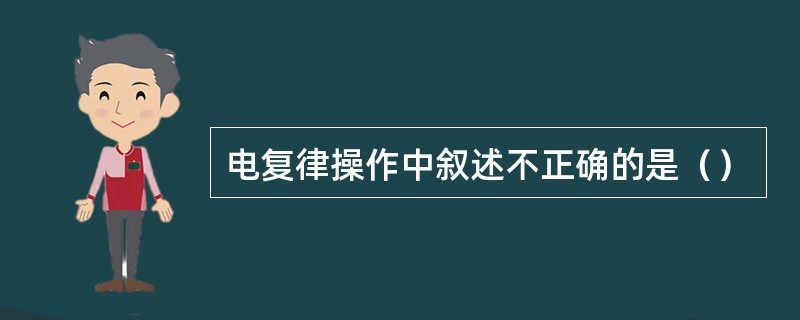 电复律操作中叙述不正确的是（）